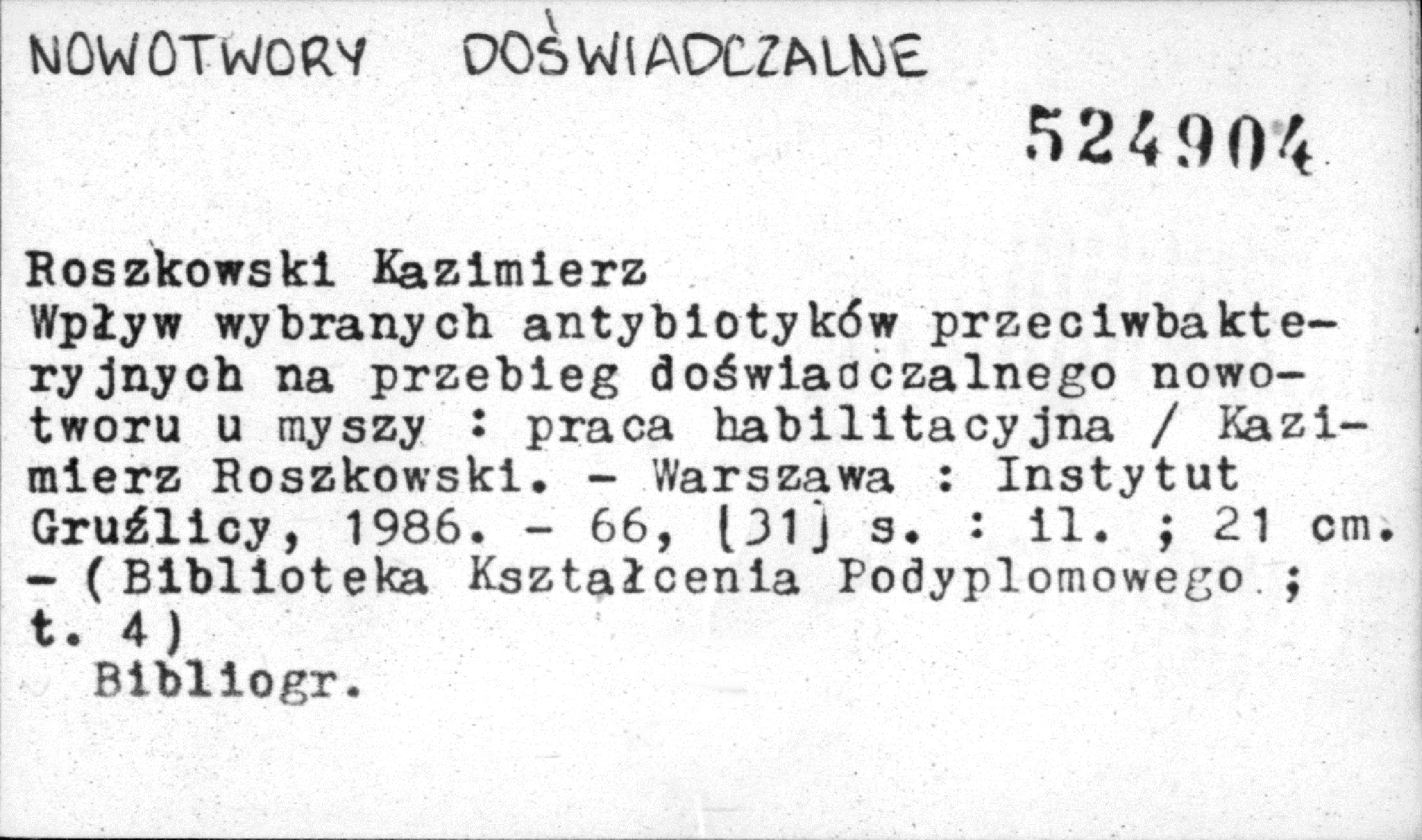 NOWOTWORY DOŚWIADCZALNE

524904

Roszkowski Kazimierz
Wpływ wybranych antybiotyków przeciwbakteryjnych na przebieg doświadczalnego nowotworu u myszy : praca habilitacyjna / Kazimierz Roszkowski. - Warszawa : Instytut Gruźlicy, 1986. - 66, [31] s. : il. ; 21 cm. - (Biblioteka Kształcenia Podyplomowego ; t. 4)
Bibliogr.